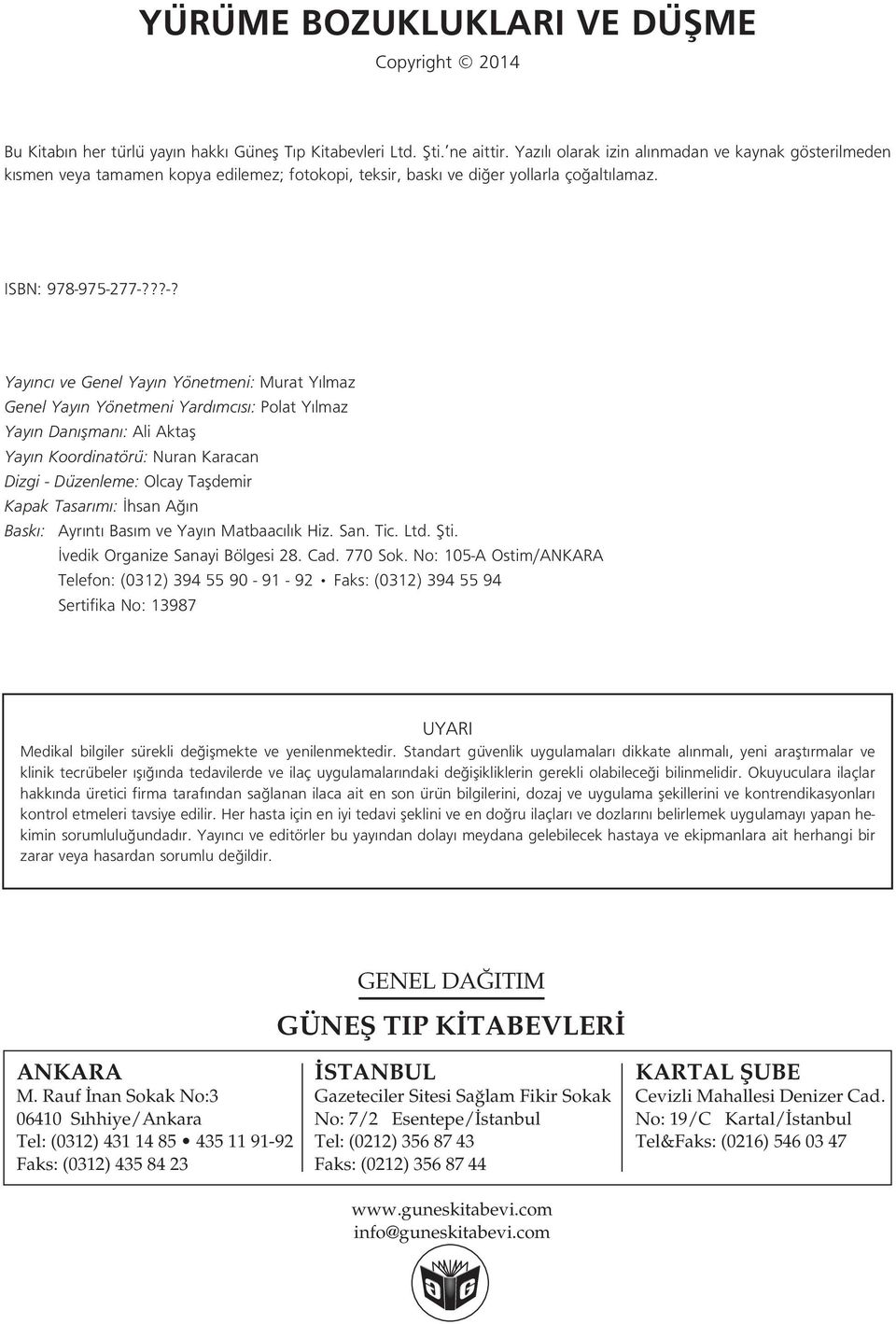 YÜRÜME BOZUKLUKLARI VE DÜŞME

Copyright © 2014

Bu Kitabın her türlü yayın hakkı Güneş Tıp Kitabevleri Ltd. Şti.'ne aittir. Yazılı olarak izin alınmadan ve kaynak gösterilmeden kısmen veya tamamen kopya edilemez; fotokopi, teksir, baskı ve diğer yollarla çoğaltılamaz.

ISBN: 978-975-277-???-?

Yayıncı ve Genel Yayın Yönetmeni: Murat Yılmaz
Genel Yayın Yönetmeni Yardımcısı: Polat Yılmaz
Yayın Danışmanı: Ali Aktaş
Yayın Koordinatörü: Nuran Karacan
Dizgi - Düzenleme: Olcay Taşdemir
Kapak Tasarımı: İhsan Ağın
Baskı: Ayrıntı Basım ve Yayın Matbaacılık Hiz. San. Tic. Ltd. Şti.
İvedik Organize Sanayi Bölgesi 28. Cad. 770 Sok. No: 105-A Ostim/ANKARA
Telefon: (0312) 394 55 90 - 91 - 92 • Faks: (0312) 394 55 94
Sertifika No: 13987

UYARI
Medikal bilgiler sürekli değişmekte ve yenilenmektedir. Standart güvenlik uygulamaları dikkate alınmalı, yeni araştırmalar ve klinik tecrübeler ışığında tedavilerde ve ilaç uygulamalarındaki değişikliklerin gerekli olabileceği bilinmelidir. Okuyuculara ilaçlar hakkında üretici firma tarafından sağlanan ilaca ait en son ürün bilgilerini, dozaj ve uygulama şekillerini ve kontrendikasyonları kontrol etmeleri tavsiye edilir. Her hasta için en iyi tedavi şeklini ve en doğru ilaçları ve dozlarını belirlemek uygulamayı yapan hekimin sorumluluğundadır. Yayıncı ve editörler bu yayından dolayı meydana gelebilecek hastaya ve ekipmanlara ait herhangi bir zarar veya hasardan sorumlu değildir.

GENEL DAĞITIM
GÜNEŞ TIP KİTABEVLERİ

ANKARA
M. Rauf İnan Sokak No:3
06410 Sıhhiye/Ankara
Tel: (0312) 431 14 85 • 435 11 91-92
Faks: (0312) 435 84 23

İSTANBUL
Gazeteciler Sitesi Sağlam Fikir Sokak
No: 7/2 Esentepe/İstanbul
Tel: (0212) 356 87 43
Faks: (0212) 356 87 44

KARTAL ŞUBE
Cevizli Mahallesi Denizer Cad.
No: 19/C Kartal/İstanbul
Tel&Faks: (0216) 546 03 47

www.guneskitabevi.com
info@guneskitabevi.com